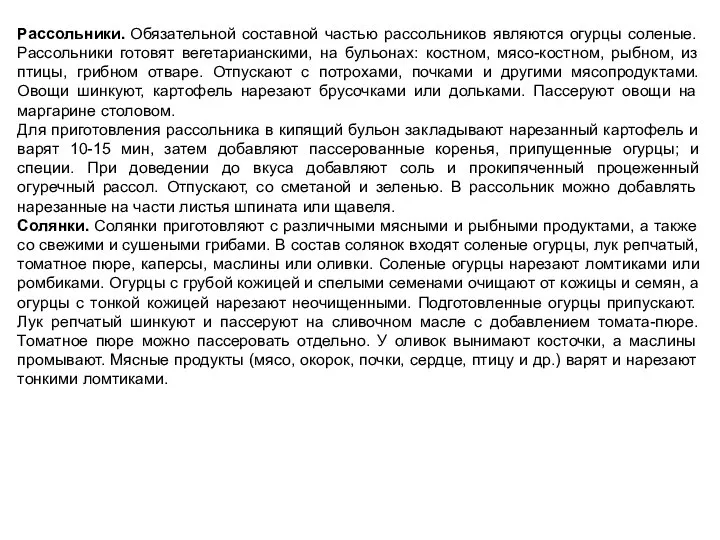 Рассольники. Обязательной составной частью рассольников являются огурцы соленые. Рассольники готовят вегетарианскими, на бульонах: костном, мясо-костном, рыбном, из птицы, грибном отваре. Отпускают с потрохами, почками и другими мясопродуктами. Овощи шинкуют, картофель нарезают брусочками или дольками. Пассеруют овощи на маргарине столовом.
Для приготовления рассольника в кипящий бульон закладывают нарезанный картофель и варят 10-15 мин, затем добавляют пассерованные коренья, припущенные огурцы; и специи. При доведении до вкуса добавляют соль и прокипяченный процеженный огуречный рассол. Отпускают, со сметаной и зеленью. В рассольник можно добавлять нарезанные на части листья шпината или щавеля.
Солянки. Солянки приготовляют с различными мясными и рыбными продуктами, а также со свежими и сушеными грибами. В состав солянок входят соленые огурцы, лук репчатый, томатное пюре, каперсы, маслины или оливки. Соленые огурцы нарезают ломтиками или ромбиками. Огурцы с грубой кожицей и спелыми семенами очищают от кожицы и семян, а огурцы с тонкой кожицей нарезают неочищенными. Подготовленные огурцы припускают. Лук репчатый шинкуют и пассеруют на сливочном масле с добавлением томата-пюре. Томатное пюре можно пассеровать отдельно. У оливок вынимают косточки, а маслины промывают. Мясные продукты (мясо, окорок, почки, сердце, птицу и др.) варят и нарезают тонкими ломтиками.